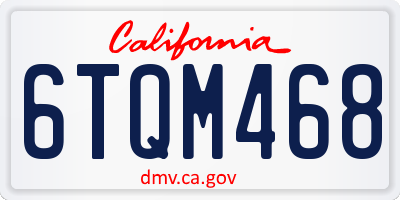 California

6TQM468

dmv.ca.gov